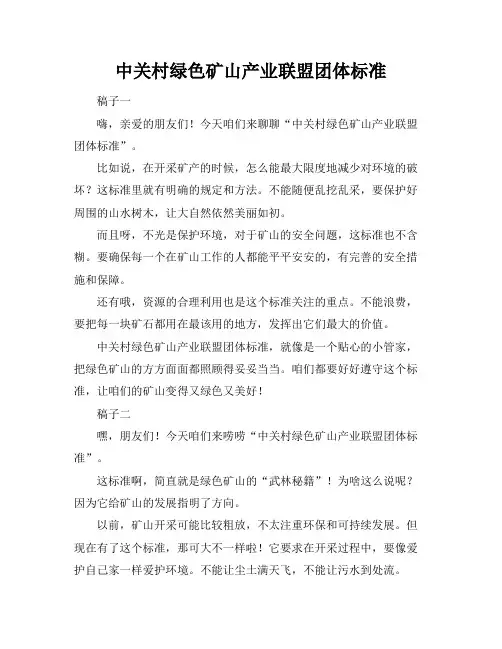 中关村绿色矿山产业联盟团体标准

稿子一

嗨，亲爱的朋友们！今天咱们来聊聊“中关村绿色矿山产业联盟团体标准”。

比如说，在开采矿产的时候，怎么能最大限度地减少对环境的破坏？这标准里就有明确的规定和方法。不能随便乱挖乱采，要保护好周围的山水树木，让大自然依然美丽如初。

而且呀，不光是保护环境，对于矿山的安全问题，这标准也不含糊。要确保每一个在矿山工作的人都能平平安安的，有完善的安全措施和保障。

还有哦，资源的合理利用也是这个标准关注的重点。不能浪费，要把每一块矿石都用在最该用的地方，发挥出它们最大的价值。

中关村绿色矿山产业联盟团体标准，就像是一个贴心的小管家，把绿色矿山的方方面面都照顾得妥妥当当。咱们都要好好遵守这个标准，让咱们的矿山变得又绿色又美好！

稿子二

嘿，朋友们！今天咱们来唠唠“中关村绿色矿山产业联盟团体标准”。

这标准啊，简直就是绿色矿山的“武林秘籍”！为啥这么说呢？因为它给矿山的发展指明了方向。

以前，矿山开采可能比较粗放，不太注重环保和可持续发展。但现在有了这个标准，那可大不一样啦！它要求在开采过程中，要像爱护自己家一样爱护环境。不能让尘土满天飞，不能让污水到处流。